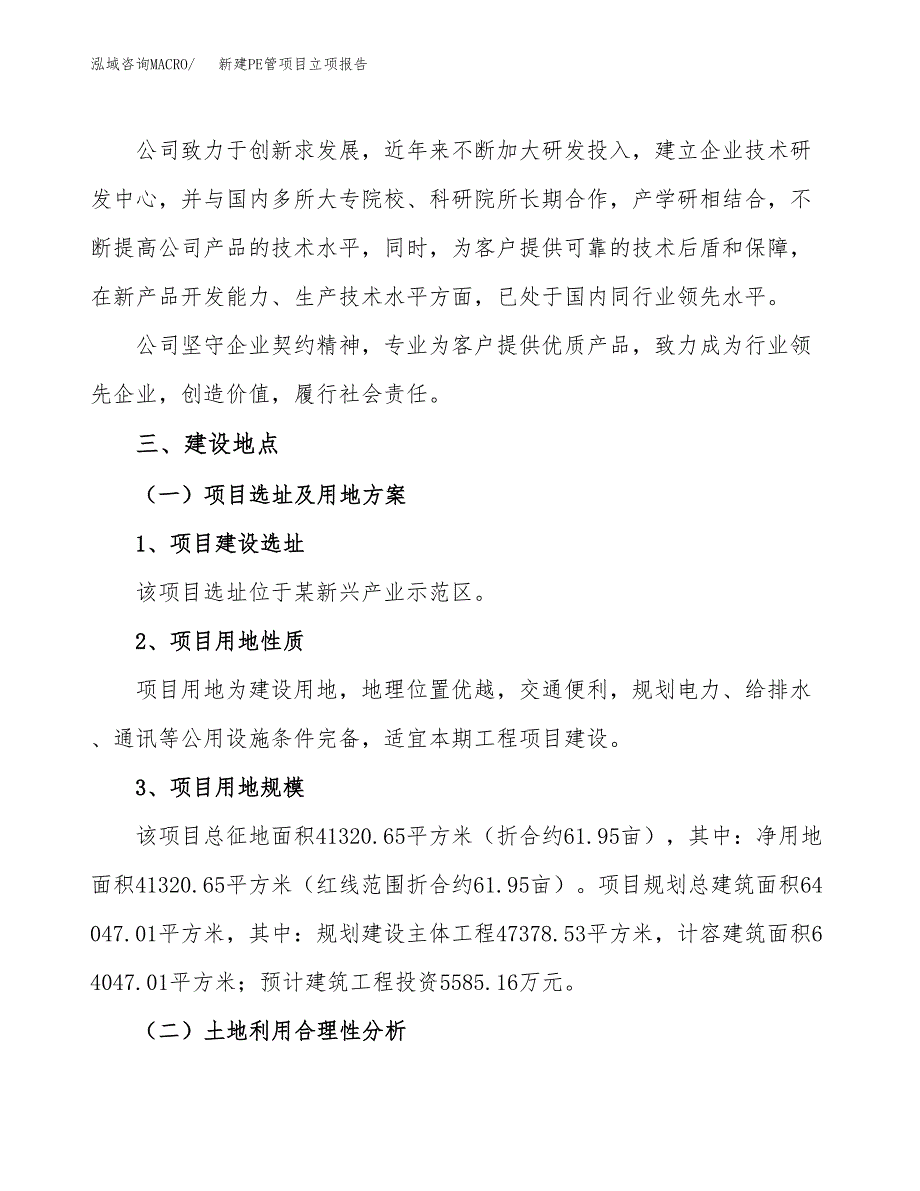 泓域咨询MACRO/　　新建PE管项目立项报告

公司致力于创新求发展，近年来不断加大研发投入，建立企业技术研发中心，并与国内多所大专院校、科研院所长期合作，产学研相结合，不断提高公司产品的技术水平，同时，为客户提供可靠的技术后盾和保障，在新产品开发能力、生产技术水平方面，已处于国内同行业领先水平。

公司坚守企业契约精神，专业为客户提供优质产品，致力成为行业领先企业，创造价值，履行社会责任。

三、建设地点

（一）项目选址及用地方案

1、项目建设选址

该项目选址位于某新兴产业示范区。

2、项目用地性质

项目用地为建设用地，地理位置优越，交通便利，规划电力、给排水、通讯等公用设施条件完备，适宜本期工程项目建设。

3、项目用地规模

该项目总征地面积41320.65平方米（折合约61.95亩），其中：净用地面积41320.65平方米（红线范围折合约61.95亩）。项目规划总建筑面积64047.01平方米，其中：规划建设主体工程47378.53平方米，计容建筑面积64047.01平方米；预计建筑工程投资5585.16万元。

（二）土地利用合理性分析